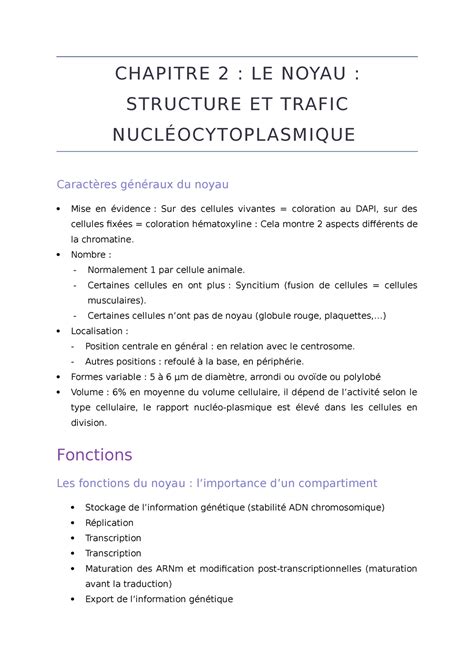 CHAPITRE 2 : LE NOYAU : STRUCTURE ET TRAFIC NUCLÉOCYTOPLASMIQUE

Caractères généraux du noyau

• Mise en évidence : Sur des cellules vivantes = coloration au DAPI, sur des cellules fixées = coloration hématoxyline : Cela montre 2 aspects différents de la chromatine.
• Nombre :
- Normalement 1 par cellule animale.
- Certaines cellules en ont plus : Syncitium (fusion de cellules = cellules musculaires).
- Certaines cellules n'ont pas de noyau (globule rouge, plaquettes,...)
• Localisation :
- Position centrale en général : en relation avec le centrosome.
- Autres positions : refoulé à la base, en périphérie.
• Formes variable : 5 à 6 µm de diamètre, arrondi ou ovoïde ou polylobé
• Volume : 6% en moyenne du volume cellulaire, il dépend de l'activité selon le type cellulaire, le rapport nucléo-plasmique est élevé dans les cellules en division.

Fonctions

Les fonctions du noyau : l'importance d'un compartiment

• Stockage de l'information génétique (stabilité ADN chromosomique)
• Réplication
• Transcription
• Transcription
• Maturation des ARNm et modification post-transcriptionnelles (maturation avant la traduction)
• Export de l'information génétique